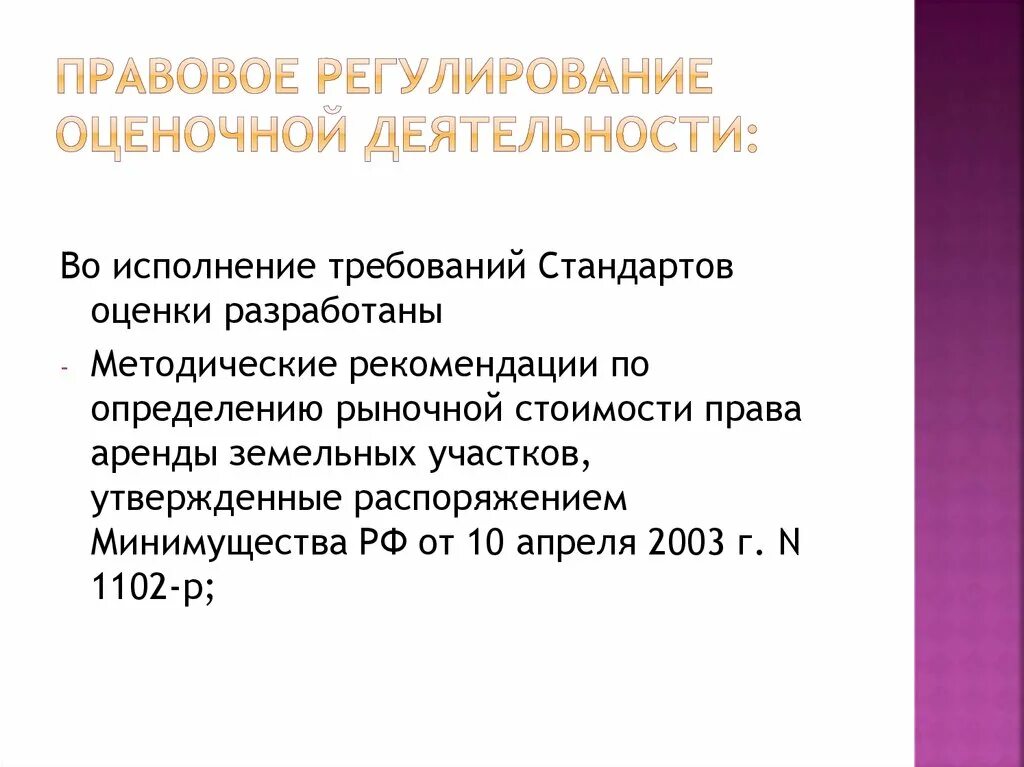 ПРАВОВОЕ РЕГУЛИРОВАНИЕ ОЦЕНОЧНОЙ ДЕЯТЕЛЬНОСТИ:

Во исполнение требований Стандартов оценки разработаны

- Методические рекомендации по определению рыночной стоимости права аренды земельных участков, утвержденные распоряжением Минимущества РФ от 10 апреля 2003 г. N 1102-р;